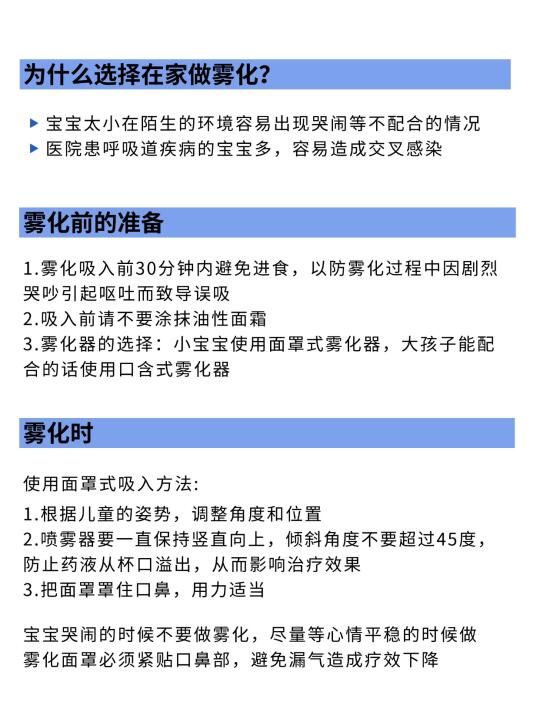 为什么选择在家做雾化?

▶ 宝宝太小在陌生的环境容易出现哭闹等不配合的情况
▶ 医院患呼吸道疾病的宝宝多，容易造成交叉感染

雾化前的准备

1.雾化吸入前30分钟内避免进食，以防雾化过程中因剧烈哭吵引起呕吐而致导误吸
2.吸入前请不要涂抹油性面霜
3.雾化器的选择：小宝宝使用面罩式雾化器，大孩子能配合的话使用口含式雾化器

雾化时

使用面罩式吸入方法:
1.根据儿童的姿势，调整角度和位置
2.喷雾器要一直保持竖直向上，倾斜角度不要超过45度，防止药液从杯口溢出，从而影响治疗效果
3.把面罩罩住口鼻，用力适当

宝宝哭闹的时候不要做雾化，尽量等心情平稳的时候做
雾化面罩必须紧贴口鼻部，避免漏气造成疗效下降